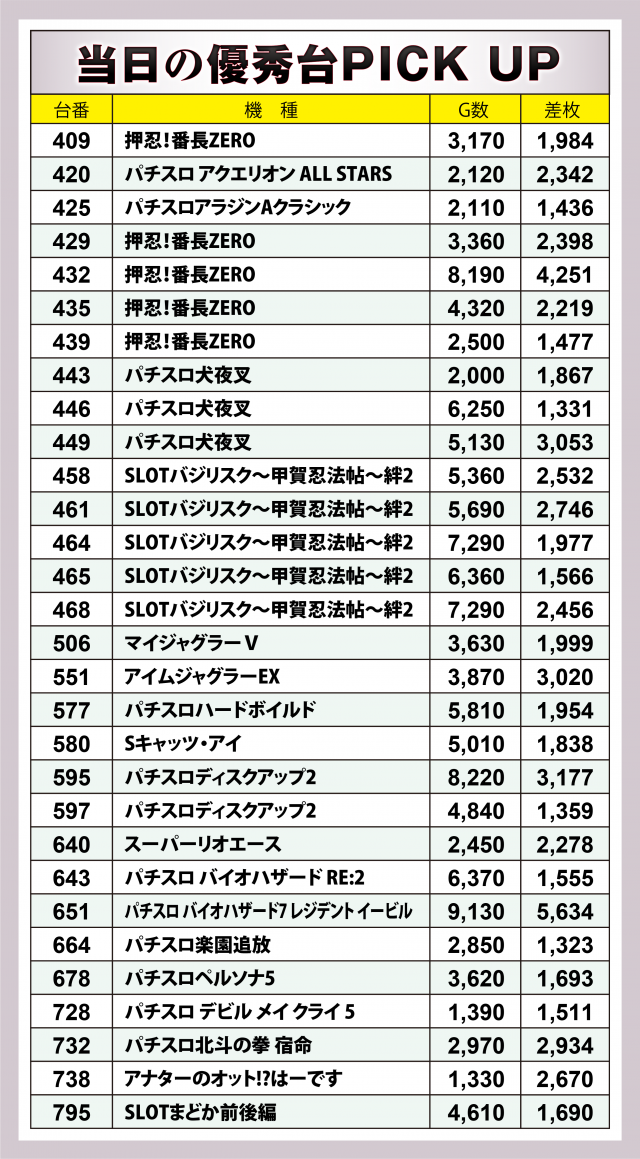 当日の優秀台PICK UP

| 台番 | 機　種 | G数 | 差枚 |
|---|---|---|---|
| 409 | 押忍!番長ZERO | 3,170 | 1,984 |
| 420 | パチスロ アクエリオン ALL STARS | 2,120 | 2,342 |
| 425 | パチスロアラジンAクラシック | 2,110 | 1,436 |
| 429 | 押忍!番長ZERO | 3,360 | 2,398 |
| 432 | 押忍!番長ZERO | 8,190 | 4,251 |
| 435 | 押忍!番長ZERO | 4,320 | 2,219 |
| 439 | 押忍!番長ZERO | 2,500 | 1,477 |
| 443 | パチスロ犬夜叉 | 2,000 | 1,867 |
| 446 | パチスロ犬夜叉 | 6,250 | 1,331 |
| 449 | パチスロ犬夜叉 | 5,130 | 3,053 |
| 458 | SLOTバジリスク～甲賀忍法帖～絆2 | 5,360 | 2,532 |
| 461 | SLOTバジリスク～甲賀忍法帖～絆2 | 5,690 | 2,746 |
| 464 | SLOTバジリスク～甲賀忍法帖～絆2 | 7,290 | 1,977 |
| 465 | SLOTバジリスク～甲賀忍法帖～絆2 | 6,360 | 1,566 |
| 468 | SLOTバジリスク～甲賀忍法帖～絆2 | 7,290 | 2,456 |
| 506 | マイジャグラーV | 3,630 | 1,999 |
| 551 | アイムジャグラーEX | 3,870 | 3,020 |
| 577 | パチスロハードボイルド | 5,810 | 1,954 |
| 580 | Sキャッツ・アイ | 5,010 | 1,838 |
| 595 | パチスロディスクアップ2 | 8,220 | 3,177 |
| 597 | パチスロディスクアップ2 | 4,840 | 1,359 |
| 640 | スーパーリオエース | 2,450 | 2,278 |
| 643 | パチスロ バイオハザード RE:2 | 6,370 | 1,555 |
| 651 | パチスロ バイオハザード7 レジデント イービル | 9,130 | 5,634 |
| 664 | パチスロ楽園追放 | 2,850 | 1,323 |
| 678 | パチスロペルソナ5 | 3,620 | 1,693 |
| 728 | パチスロ デビル メイ クライ 5 | 1,390 | 1,511 |
| 732 | パチスロ北斗の拳 宿命 | 2,970 | 2,934 |
| 738 | アナターのオット!?はーです | 1,330 | 2,670 |
| 795 | SLOTまどか前後編 | 4,610 | 1,690 |